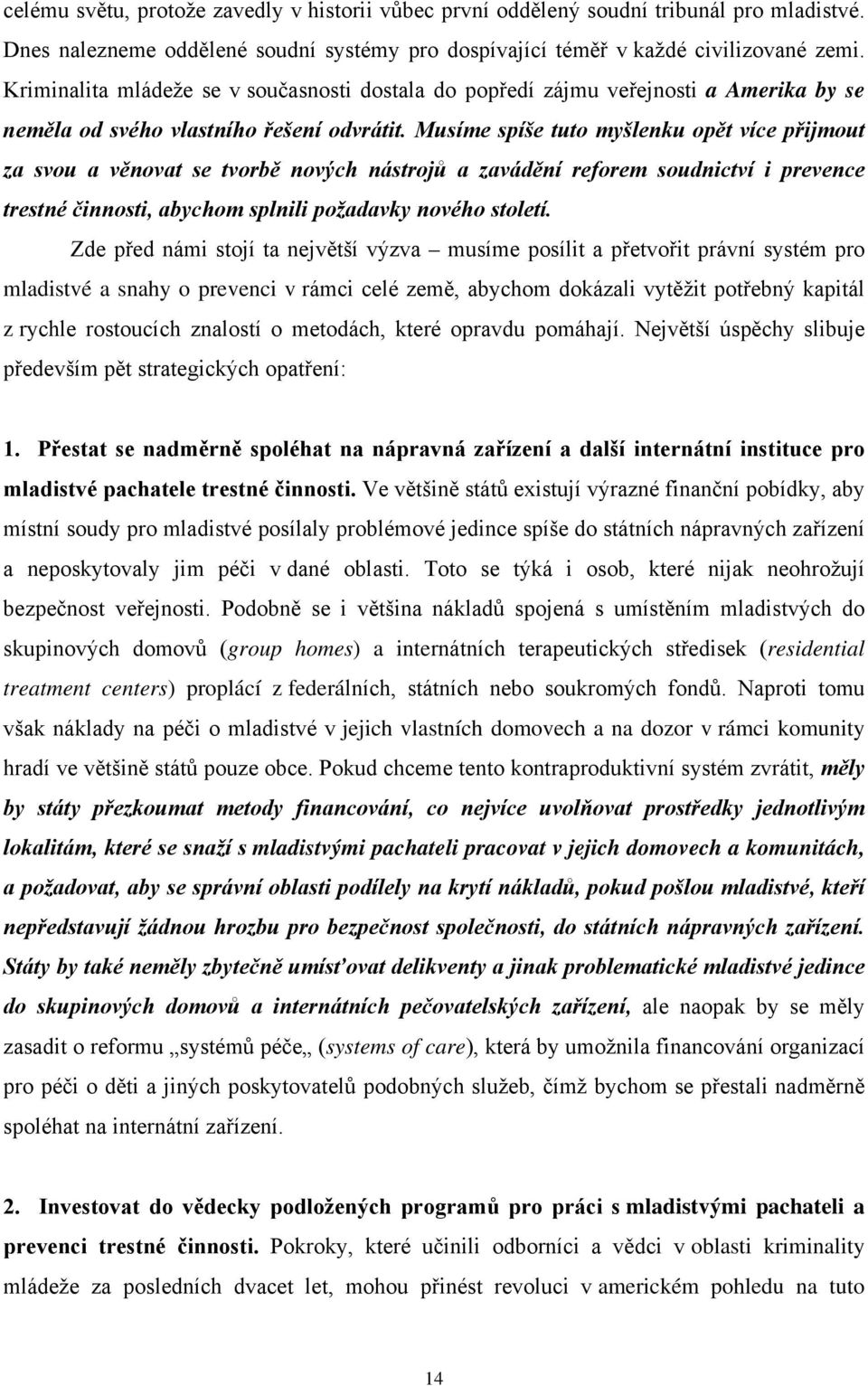 celému světu, protože zavedly v historii vůbec první oddělený soudní tribunál pro mladistvé. Dnes nalezneme oddělené soudní systémy pro dospívající téměř v každé civilizované zemi. Kriminalita mládeže se v současnosti dostala do popředí zájmu veřejnosti a Amerika by se neměla od svého vlastního řešení odvrátit. Musíme spíše tuto myšlenku opět více přijmout za svou a věnovat se tvorbě nových nástrojů a zavádění reforem soudnictví i prevence trestné činnosti, abychom splnili požadavky nového století.

Zde před námi stojí ta největší výzva – musíme posílit a přetvořit právní systém pro mladistvé a snahy o prevenci v rámci celé země, abychom dokázali vytěžit potřebný kapitál z rychle rostoucích znalostí o metodách, které opravdu pomáhají. Největší úspěchy slibuje především pět strategických opatření:

1. Přestat se nadměrně spoléhat na nápravná zařízení a další internátní instituce pro mladistvé pachatele trestné činnosti. Ve většině států existují výrazné finanční pobídky, aby místní soudy pro mladistvé posílaly problémové jedince spíše do státních nápravných zařízení a neposkytovaly jim péči v dané oblasti. Toto se týká i osob, které nijak neohrožují bezpečnost veřejnosti. Podobně se i většina nákladů spojená s umístěním mladistvých do skupinových domovů (group homes) a internátních terapeutických středisek (residential treatment centers) proplácí z federálních, státních nebo soukromých fondů. Naproti tomu však náklady na péči o mladistvé v jejich vlastních domovech a na dozor v rámci komunity hradí ve většině států pouze obce. Pokud chceme tento kontraproduktivní systém zvrátit, měly by státy přezkoumat metody financování, co nejvíce uvolňovat prostředky jednotlivým lokalitám, které se snaží s mladistvými pachateli pracovat v jejich domovech a komunitách, a požadovat, aby se správní oblasti podílely na krytí nákladů, pokud pošlou mladistvé, kteří nepředstavují žádnou hrozbu pro bezpečnost společnosti, do státních nápravných zařízení. Státy by také neměly zbytečně umísťovat delikventy a jinak problematické mladistvé jedince do skupinových domovů a internátních pečovatelských zařízení, ale naopak by se měly zasadit o reformu „systémů péče„ (systems of care), která by umožnila financování organizací pro péči o děti a jiných poskytovatelů podobných služeb, čímž bychom se přestali nadměrně spoléhat na internátní zařízení.

2. Investovat do vědecky podložených programů pro práci s mladistvými pachateli a prevenci trestné činnosti. Pokroky, které učinili odborníci a vědci v oblasti kriminality mládeže za posledních dvacet let, mohou přinést revoluci v americkém pohledu na tuto

14